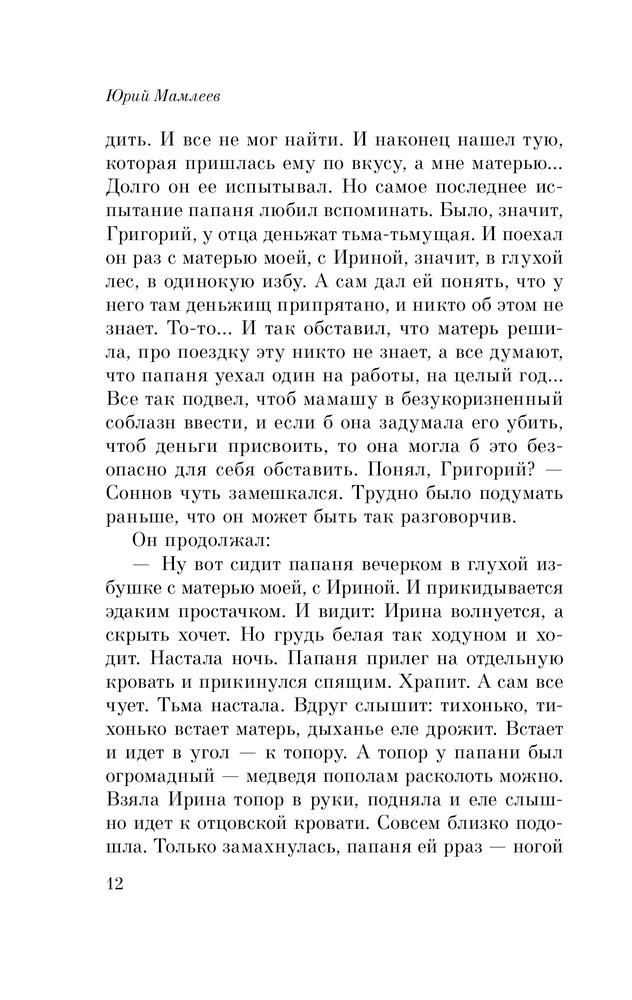 Юрий Мамлеев

дить. И все не мог найти. И наконец нашел тую, которая пришлась ему по вкусу, а мне матерью... Долго он ее испытывал. Но самое последнее испытание папаня любил вспоминать. Было, значит, Григорий, у отца деньжат тьма-тьмущая. И поехал он раз с матерью моей, с Ириной, значит, в глухой лес, в одинокую избу. А сам дал ей понять, что у него там деньжищ припрятано, и никто об этом не знает. То-то... И так обставил, что матерь решила, про поездку эту никто не знает, а все думают, что папаня уехал один на работы, на целый год... Все так подвел, чтоб мамашу в безукоризненный соблазн ввести, и если б она задумала его убить, чтоб деньги присвоить, то она могла б это безопасно для себя обставить. Понял, Григорий? — Соннов чуть замешкался. Трудно было подумать раньше, что он может быть так разговорчив.

Он продолжал:

— Ну вот сидит папаня вечерком в глухой избушке с матерью моей, с Ириной. И прикидывается эдаким простачком. И видит: Ирина волнуется, а скрыть хочет. Но грудь белая так ходуном и ходит. Настала ночь. Папаня прилег на отдельную кровать и прикинулся спящим. Храпит. А сам все чует. Тьма настала. Вдруг слышит: тихонько, тихонько встает матерь, дыханье еле дрожит. Встает и идет в угол — к топору. А топор у папани был огромадный — медведя пополам расколоть можно. Взяла Ирина топор в руки, подняла и еле слышно идет к отцовской кровати. Совсем близко подошла. Только замахнулась, папаня ей рраз — ногой

12